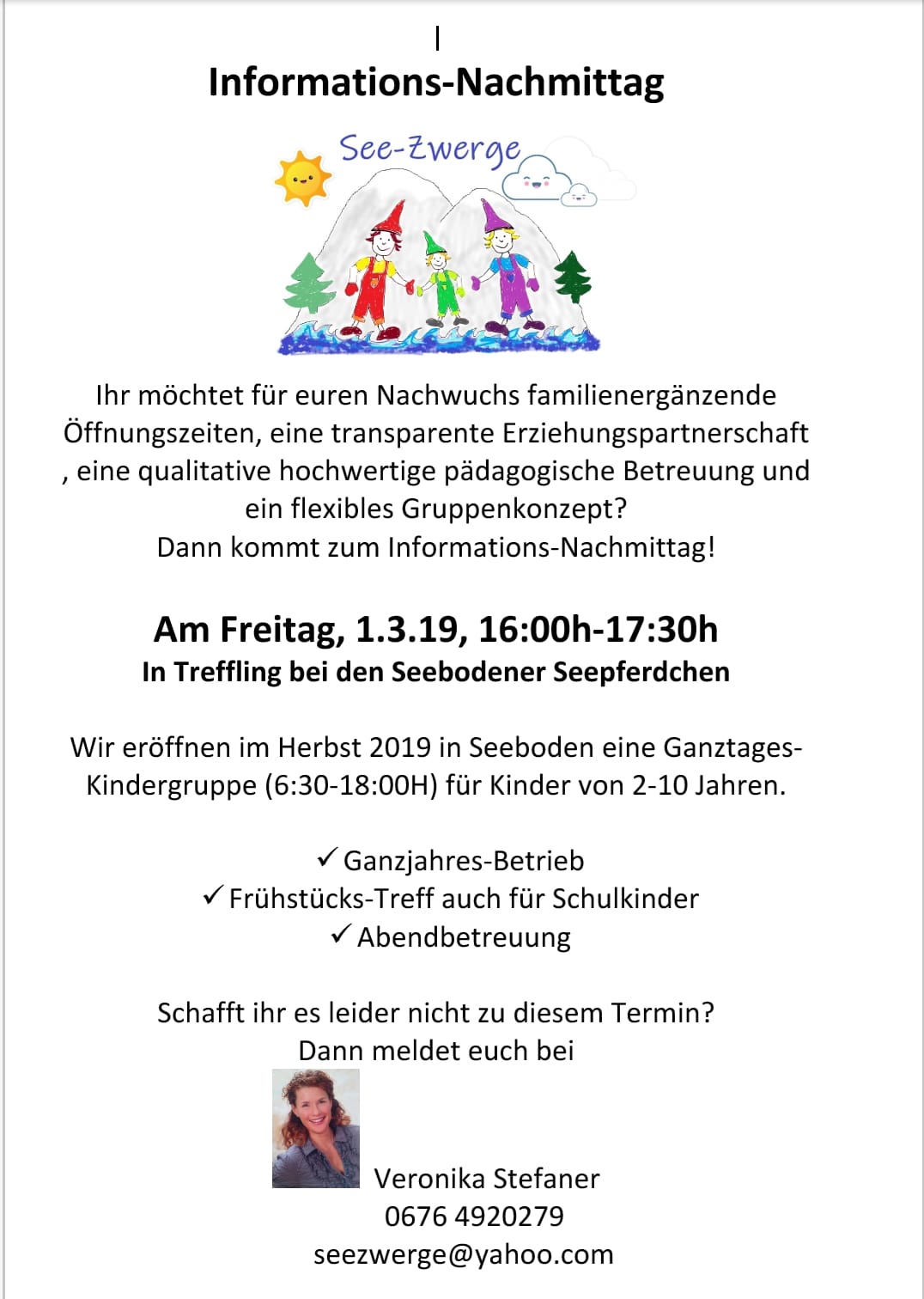 Informations-Nachmittag

See-Zwerge

Ihr möchtet für euren Nachwuchs familienergänzende Öffnungszeiten, eine transparente Erziehungspartnerschaft , eine qualitative hochwertige pädagogische Betreuung und ein flexibles Gruppenkonzept?
Dann kommt zum Informations-Nachmittag!

Am Freitag, 1.3.19, 16:00h-17:30h
In Treffling bei den Seebodener Seepferdchen

Wir eröffnen im Herbst 2019 in Seeboden eine Ganztages-Kindergruppe (6:30-18:00H) für Kinder von 2-10 Jahren.

✓ Ganzjahres-Betrieb
✓ Frühstücks-Treff auch für Schulkinder
✓ Abendbetreuung

Schafft ihr es leider nicht zu diesem Termin?
Dann meldet euch bei

Veronika Stefaner
0676 4920279
seezwerge@yahoo.com